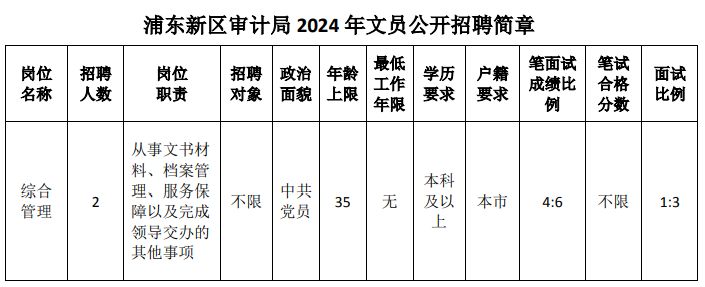 浦东新区审计局 2024 年文员公开招聘简章

| 岗位名称 | 招聘人数 | 岗位职责 | 招聘对象 | 政治面貌 | 年龄上限 | 最低工作年限 | 学历要求 | 户籍要求 | 笔面试成绩比例 | 笔试合格分数 | 面试比例 |
|---|---|---|---|---|---|---|---|---|---|---|---|
| 综合管理 | 2 | 从事文书材料、档案管理、服务保障以及完成领导交办的其他事项 | 不限 | 中共党员 | 35 | 无 | 本科及以上 | 本市 | 4:6 | 不限 | 1:3 |